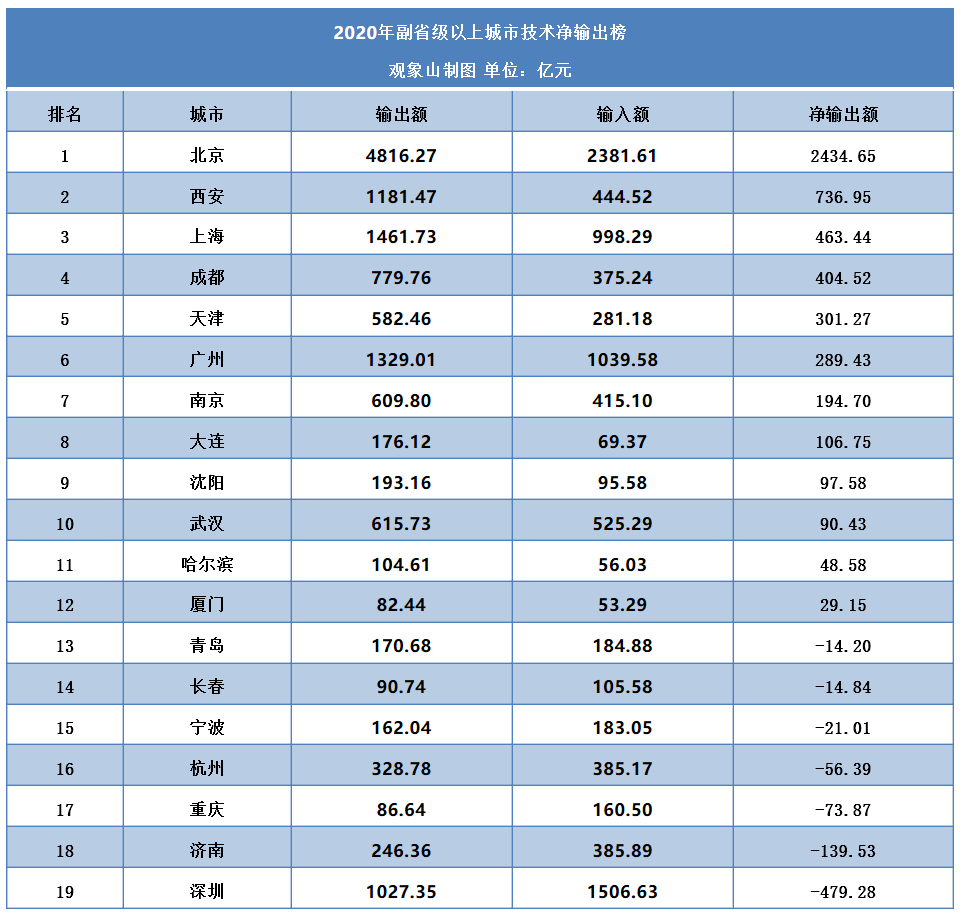 2020年副省级以上城市技术净输出榜

观象山制图 单位：亿元

| 排名 | 城市 | 输出额 | 输入额 | 净输出额 |
|---|---|---|---|---|
| 1 | 北京 | 4816.27 | 2381.61 | 2434.65 |
| 2 | 西安 | 1181.47 | 444.52 | 736.95 |
| 3 | 上海 | 1461.73 | 998.29 | 463.44 |
| 4 | 成都 | 779.76 | 375.24 | 404.52 |
| 5 | 天津 | 582.46 | 281.18 | 301.27 |
| 6 | 广州 | 1329.01 | 1039.58 | 289.43 |
| 7 | 南京 | 609.80 | 415.10 | 194.70 |
| 8 | 大连 | 176.12 | 69.37 | 106.75 |
| 9 | 沈阳 | 193.16 | 95.58 | 97.58 |
| 10 | 武汉 | 615.73 | 525.29 | 90.43 |
| 11 | 哈尔滨 | 104.61 | 56.03 | 48.58 |
| 12 | 厦门 | 82.44 | 53.29 | 29.15 |
| 13 | 青岛 | 170.68 | 184.88 | -14.20 |
| 14 | 长春 | 90.74 | 105.58 | -14.84 |
| 15 | 宁波 | 162.04 | 183.05 | -21.01 |
| 16 | 杭州 | 328.78 | 385.17 | -56.39 |
| 17 | 重庆 | 86.64 | 160.50 | -73.87 |
| 18 | 济南 | 246.36 | 385.89 | -139.53 |
| 19 | 深圳 | 1027.35 | 1506.63 | -479.28 |